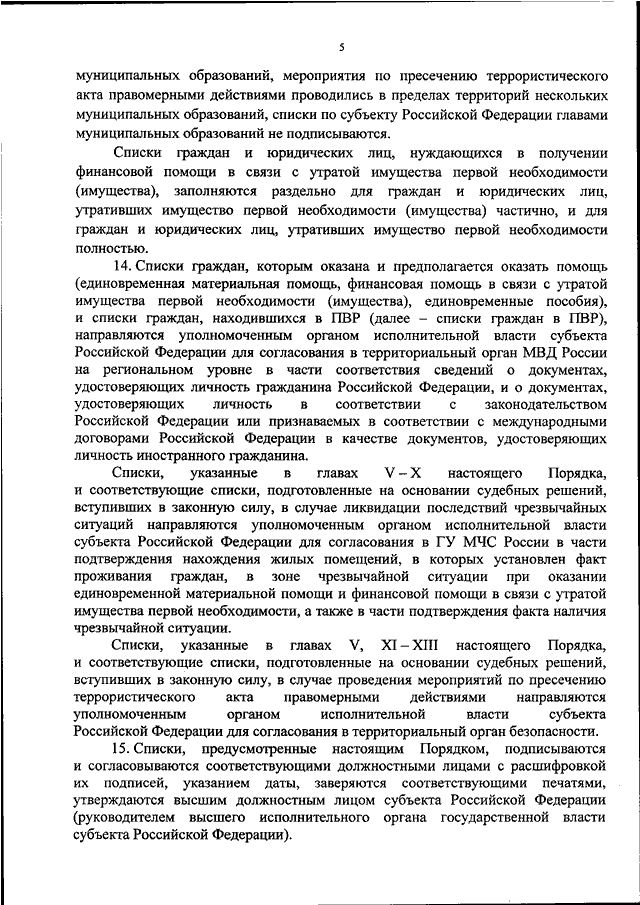 5

муниципальных образований, мероприятия по пресечению террористического акта правомерными действиями проводились в пределах территорий нескольких муниципальных образований, списки по субъекту Российской Федерации главами муниципальных образований не подписываются.

Списки граждан и юридических лиц, нуждающихся в получении финансовой помощи в связи с утратой имущества первой необходимости (имущества), заполняются раздельно для граждан и юридических лиц, утративших имущество первой необходимости (имущества) частично, и для граждан и юридических лиц, утративших имущество первой необходимости полностью.

14. Списки граждан, которым оказана и предполагается оказать помощь (единовременная материальная помощь, финансовая помощь в связи с утратой имущества первой необходимости (имущества), единовременные пособия), и списки граждан, находившихся в ПВР (далее – списки граждан в ПВР), направляются уполномоченным органом исполнительной власти субъекта Российской Федерации для согласования в территориальный орган МВД России на региональном уровне в части соответствия сведений о документах, удостоверяющих личность гражданина Российской Федерации, и о документах, удостоверяющих личность в соответствии с законодательством Российской Федерации или признаваемых в соответствии с международными договорами Российской Федерации в качестве документов, удостоверяющих личность иностранного гражданина.

Списки, указанные в главах V – X настоящего Порядка, и соответствующие списки, подготовленные на основании судебных решений, вступивших в законную силу, в случае ликвидации последствий чрезвычайных ситуаций направляются уполномоченным органом исполнительной власти субъекта Российской Федерации для согласования в ГУ МЧС России в части подтверждения нахождения жилых помещений, в которых установлен факт проживания граждан, в зоне чрезвычайной ситуации при оказании единовременной материальной помощи и финансовой помощи в связи с утратой имущества первой необходимости, а также в части подтверждения факта наличия чрезвычайной ситуации.

Списки, указанные в главах V, XI – XIII настоящего Порядка, и соответствующие списки, подготовленные на основании судебных решений, вступивших в законную силу, в случае проведения мероприятий по пресечению террористического акта правомерными действиями направляются уполномоченным органом исполнительной власти субъекта Российской Федерации для согласования в территориальный орган безопасности.

15. Списки, предусмотренные настоящим Порядком, подписываются и согласовываются соответствующими должностными лицами с расшифровкой их подписей, указанием даты, заверяются соответствующими печатями, утверждаются высшим должностным лицом субъекта Российской Федерации (руководителем высшего исполнительного органа государственной власти субъекта Российской Федерации).